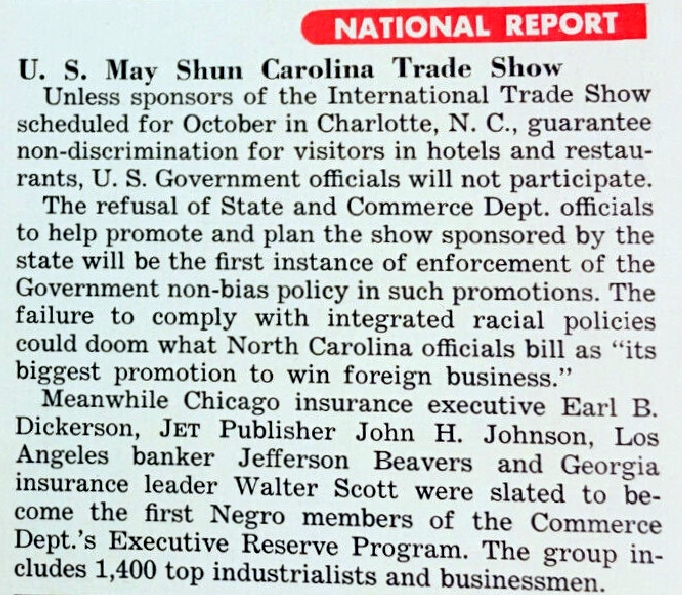 NATIONAL REPORT

U. S. May Shun Carolina Trade Show

Unless sponsors of the International Trade Show scheduled for October in Charlotte, N. C., guarantee non-discrimination for visitors in hotels and restaurants, U. S. Government officials will not participate.

The refusal of State and Commerce Dept. officials to help promote and plan the show sponsored by the state will be the first instance of enforcement of the Government non-bias policy in such promotions. The failure to comply with integrated racial policies could doom what North Carolina officials bill as "its biggest promotion to win foreign business."

Meanwhile Chicago insurance executive Earl B. Dickerson, JET Publisher John H. Johnson, Los Angeles banker Jefferson Beavers and Georgia insurance leader Walter Scott were slated to become the first Negro members of the Commerce Dept.'s Executive Reserve Program. The group includes 1,400 top industrialists and businessmen.